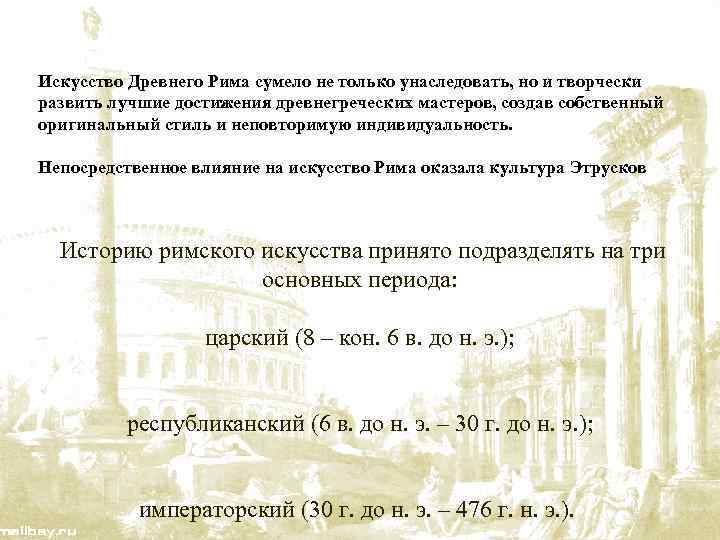 Искусство Древнего Рима сумело не только унаследовать, но и творчески развить лучшие достижения древнегреческих мастеров, создав собственный оригинальный стиль и неповторимую индивидуальность.

Непосредственное влияние на искусство Рима оказала культура Этрусков

Историю римского искусства принято подразделять на три основных периода:

царский (8 – кон. 6 в. до н. э.);

республиканский (6 в. до н. э. – 30 г. до н. э.);

императорский (30 г. до н. э. – 476 г. н. э.).

mailbay.ru